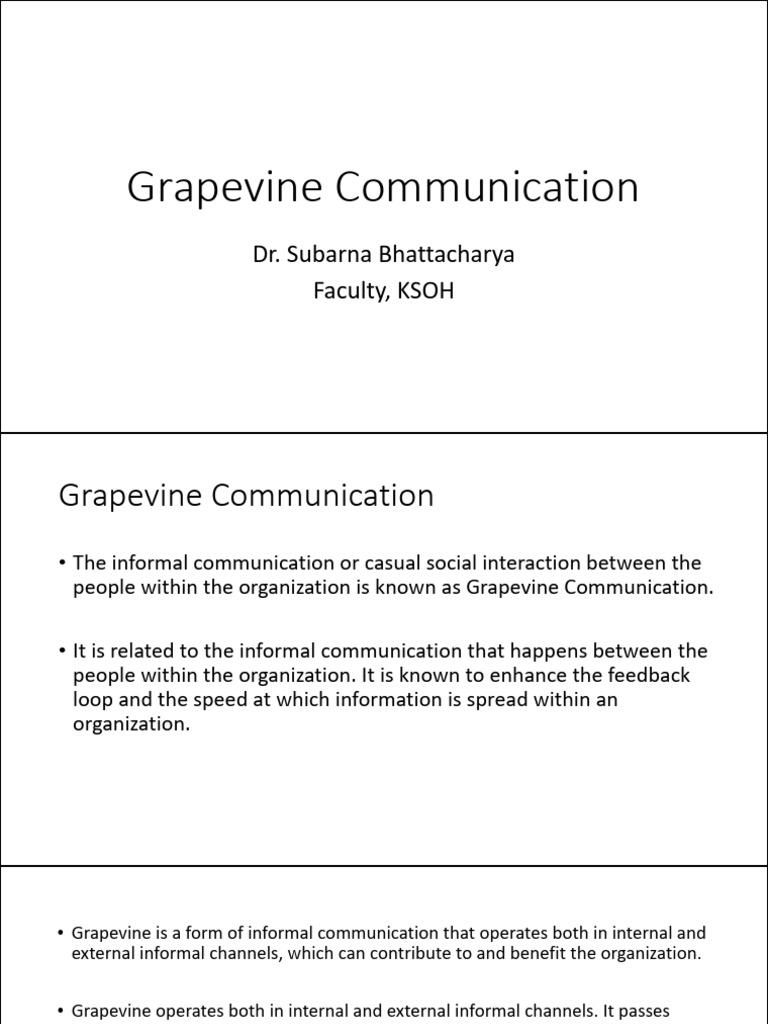 Grapevine Communication

Dr. Subarna Bhattacharya
Faculty, KSOH

Grapevine Communication

• The informal communication or casual social interaction between the people within the organization is known as Grapevine Communication.

• It is related to the informal communication that happens between the people within the organization. It is known to enhance the feedback loop and the speed at which information is spread within an organization.

• Grapevine is a form of informal communication that operates both in internal and external informal channels, which can contribute to and benefit the organization.

• Grapevine operates both in internal and external informal channels. It passes